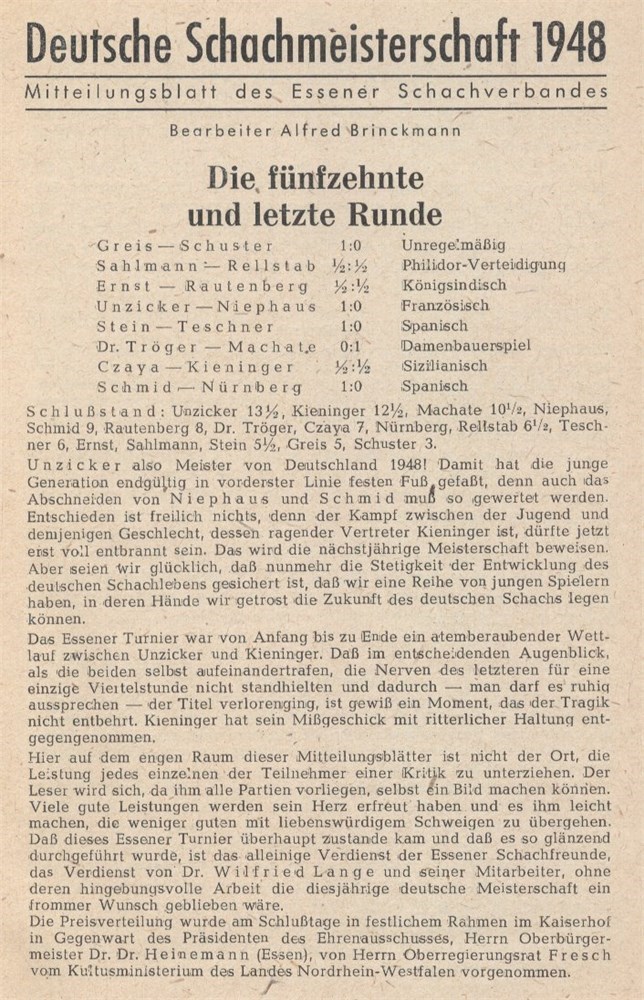 Deutsche Schachmeisterschaft 1948

Mitteilungsblatt des Essener Schachverbandes

Bearbeiter Alfred Brinckmann

Die fünfzehnte und letzte Runde

| | | |
|---|---|---|
| Greis — Schuster | 1:0 | Unregelmäßig |
| Sahlmann — Rellstab | ½:½ | Philidor-Verteidigung |
| Ernst — Rautenberg | ½:½ | Königsindisch |
| Unzicker — Niephaus | 1:0 | Französisch |
| Stein — Teschner | 1:0 | Spanisch |
| Dr. Tröger — Machate | 0:1 | Damenbauerspiel |
| Czaya — Kieninger | ½:½ | Sizilianisch |
| Schmid — Nürnberg | 1:0 | Spanisch |

Schlußstand: Unzicker 13½, Kieninger 12½, Machate 10½, Niephaus, Schmid 9, Rautenberg 8, Dr. Tröger, Czaya 7, Nürnberg, Rellstab 6½, Teschner 6, Ernst, Sahlmann, Stein 5½, Greis 5, Schuster 3.

Unzicker also Meister von Deutschland 1948! Damit hat die junge Generation endgültig in vorderster Linie festen Fuß gefaßt, denn auch das Abschneiden von Niephaus und Schmid muß so gewertet werden. Entschieden ist freilich nichts, denn der Kampf zwischen der Jugend und demjenigen Geschlecht, dessen ragender Vertreter Kieninger ist, dürfte jetzt erst voll entbrannt sein. Das wird die nächstjährige Meisterschaft beweisen. Aber seien wir glücklich, daß nunmehr die Stetigkeit der Entwicklung des deutschen Schachlebens gesichert ist, daß wir eine Reihe von jungen Spielern haben, in deren Hände wir getrost die Zukunft des deutschen Schachs legen können.

Das Essener Turnier war von Anfang bis zu Ende ein atemberaubender Wettlauf zwischen Unzicker und Kieninger. Daß im entscheidenden Augenblick, als die beiden selbst aufeinandertrafen, die Nerven des letzteren für eine einzige Viertelstunde nicht standhielten und dadurch — man darf es ruhig aussprechen — der Titel verlorenging, ist gewiß ein Moment, das der Tragik nicht entbehrt. Kieninger hat sein Mißgeschick mit ritterlicher Haltung entgegengenommen.

Hier auf dem engen Raum dieser Mitteilungsblätter ist nicht der Ort, die Leistung jedes einzelnen der Teilnehmer einer Kritik zu unterziehen. Der Leser wird sich, da ihm alle Partien vorliegen, selbst ein Bild machen können. Viele gute Leistungen werden sein Herz erfreut haben und es ihm leicht machen, die weniger guten mit liebenswürdigem Schweigen zu übergehen. Daß dieses Essener Turnier überhaupt zustande kam und daß es so glänzend durchgeführt wurde, ist das alleinige Verdienst der Essener Schachfreunde, das Verdienst von Dr. Wilfried Lange und seiner Mitarbeiter, ohne deren hingebungsvolle Arbeit die diesjährige deutsche Meisterschaft ein frommer Wunsch geblieben wäre.

Die Preisverteilung wurde am Schlußtage in festlichem Rahmen im Kaiserhof in Gegenwart des Präsidenten des Ehrenausschusses, Herrn Oberbürgermeister Dr. Dr. Heinemann (Essen), von Herrn Oberregierungsrat Fresch vom Kultusministerium des Landes Nordrhein-Westfalen vorgenommen.